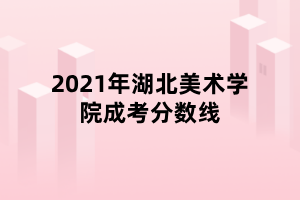 2021年湖北美术学院成考分数线